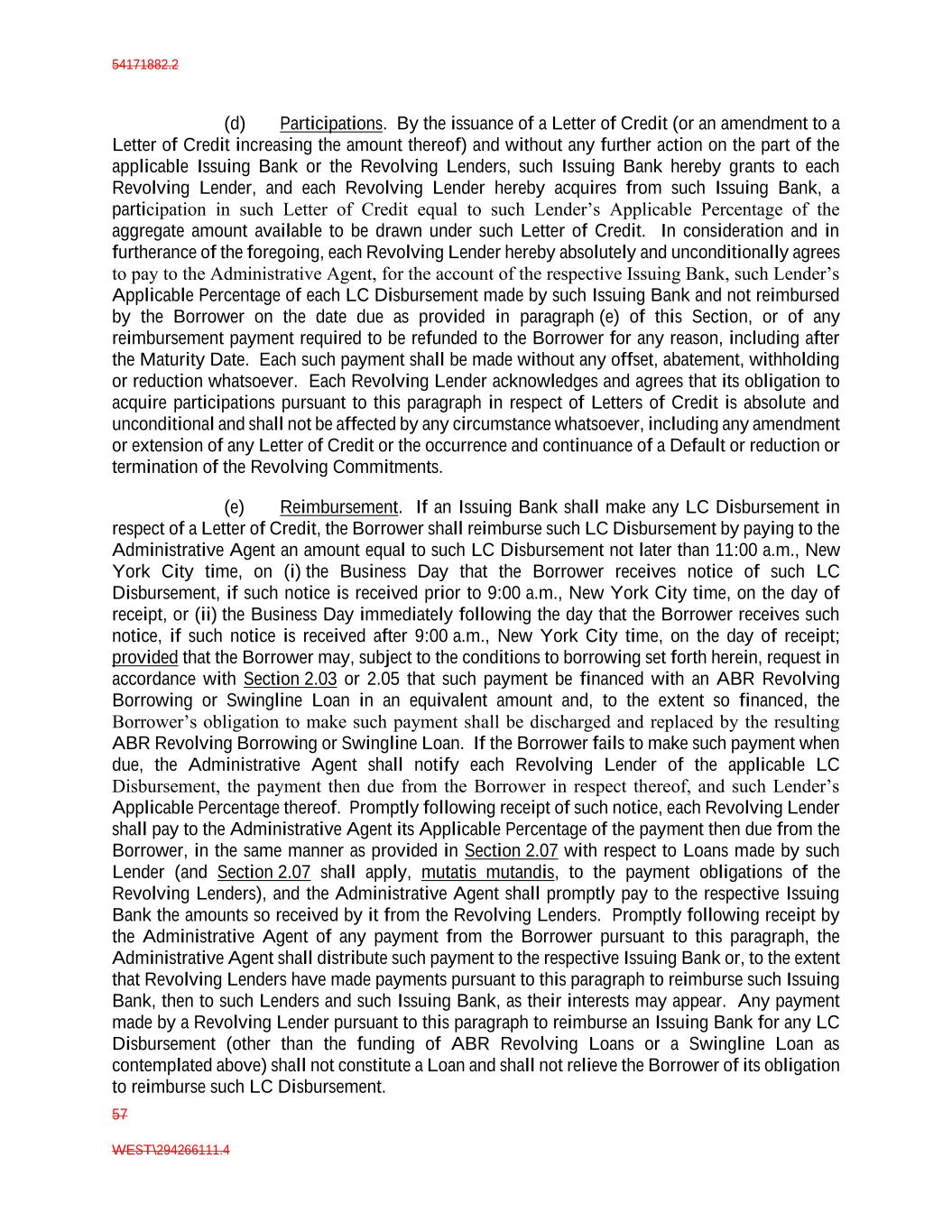 54171882.2

(d) Participations. By the issuance of a Letter of Credit (or an amendment to a Letter of Credit increasing the amount thereof) and without any further action on the part of the applicable Issuing Bank or the Revolving Lenders, such Issuing Bank hereby grants to each Revolving Lender, and each Revolving Lender hereby acquires from such Issuing Bank, a participation in such Letter of Credit equal to such Lender's Applicable Percentage of the aggregate amount available to be drawn under such Letter of Credit. In consideration and in furtherance of the foregoing, each Revolving Lender hereby absolutely and unconditionally agrees to pay to the Administrative Agent, for the account of the respective Issuing Bank, such Lender's Applicable Percentage of each LC Disbursement made by such Issuing Bank and not reimbursed by the Borrower on the date due as provided in paragraph (e) of this Section, or of any reimbursement payment required to be refunded to the Borrower for any reason, including after the Maturity Date. Each such payment shall be made without any offset, abatement, withholding or reduction whatsoever. Each Revolving Lender acknowledges and agrees that its obligation to acquire participations pursuant to this paragraph in respect of Letters of Credit is absolute and unconditional and shall not be affected by any circumstance whatsoever, including any amendment or extension of any Letter of Credit or the occurrence and continuance of a Default or reduction or termination of the Revolving Commitments.

(e) Reimbursement. If an Issuing Bank shall make any LC Disbursement in respect of a Letter of Credit, the Borrower shall reimburse such LC Disbursement by paying to the Administrative Agent an amount equal to such LC Disbursement not later than 11:00 a.m., New York City time, on (i) the Business Day that the Borrower receives notice of such LC Disbursement, if such notice is received prior to 9:00 a.m., New York City time, on the day of receipt, or (ii) the Business Day immediately following the day that the Borrower receives such notice, if such notice is received after 9:00 a.m., New York City time, on the day of receipt; provided that the Borrower may, subject to the conditions to borrowing set forth herein, request in accordance with Section 2.03 or 2.05 that such payment be financed with an ABR Revolving Borrowing or Swingline Loan in an equivalent amount and, to the extent so financed, the Borrower's obligation to make such payment shall be discharged and replaced by the resulting ABR Revolving Borrowing or Swingline Loan. If the Borrower fails to make such payment when due, the Administrative Agent shall notify each Revolving Lender of the applicable LC Disbursement, the payment then due from the Borrower in respect thereof, and such Lender's Applicable Percentage thereof. Promptly following receipt of such notice, each Revolving Lender shall pay to the Administrative Agent its Applicable Percentage of the payment then due from the Borrower, in the same manner as provided in Section 2.07 with respect to Loans made by such Lender (and Section 2.07 shall apply, mutatis mutandis, to the payment obligations of the Revolving Lenders), and the Administrative Agent shall promptly pay to the respective Issuing Bank the amounts so received by it from the Revolving Lenders. Promptly following receipt by the Administrative Agent of any payment from the Borrower pursuant to this paragraph, the Administrative Agent shall distribute such payment to the respective Issuing Bank or, to the extent that Revolving Lenders have made payments pursuant to this paragraph to reimburse such Issuing Bank, then to such Lenders and such Issuing Bank, as their interests may appear. Any payment made by a Revolving Lender pursuant to this paragraph to reimburse an Issuing Bank for any LC Disbursement (other than the funding of ABR Revolving Loans or a Swingline Loan as contemplated above) shall not constitute a Loan and shall not relieve the Borrower of its obligation to reimburse such LC Disbursement.

57

WEST\294266111.4